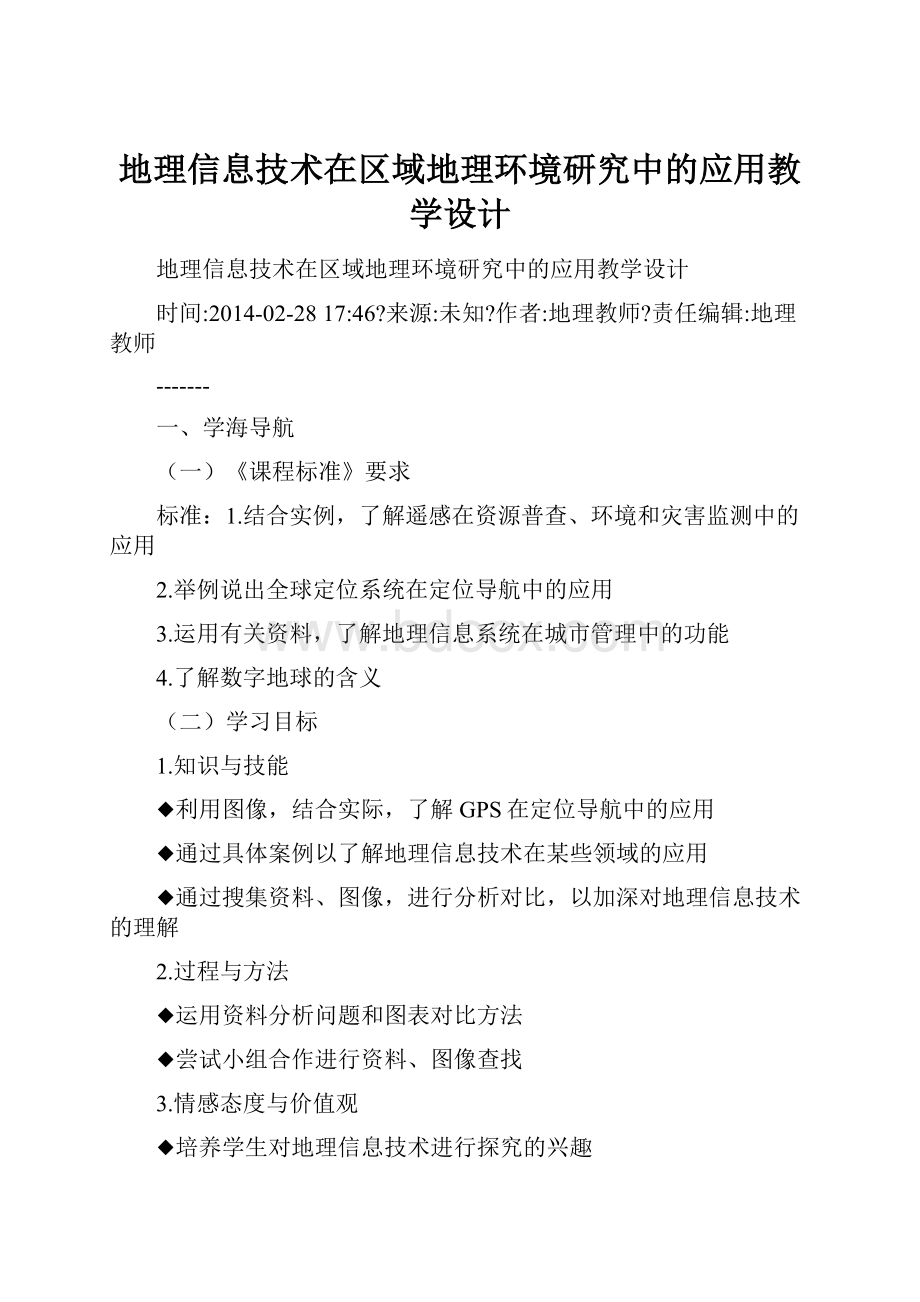 地理信息技术在区域地理环境研究中的应用教学设计

地理信息技术在区域地理环境研究中的应用教学设计

时间:2014-02-28 17:46?来源:未知?作者:地理教师?责任编辑:地理教师

-------

一、学海导航

（一）《课程标准》要求

标准：1.结合实例，了解遥感在资源普查、环境和灾害监测中的应用

2.举例说出全球定位系统在定位导航中的应用

3.运用有关资料，了解地理信息系统在城市管理中的功能

4.了解数字地球的含义

（二）学习目标

1.知识与技能

◆利用图像，结合实际，了解GPS在定位导航中的应用

◆通过具体案例以了解地理信息技术在某些领域的应用

◆通过搜集资料、图像，进行分析对比，以加深对地理信息技术的理解

2.过程与方法

◆运用资料分析问题和图表对比方法

◆尝试小组合作进行资料、图像查找

3.情感态度与价值观

◆培养学生对地理信息技术进行探究的兴趣

www.bdocx.com